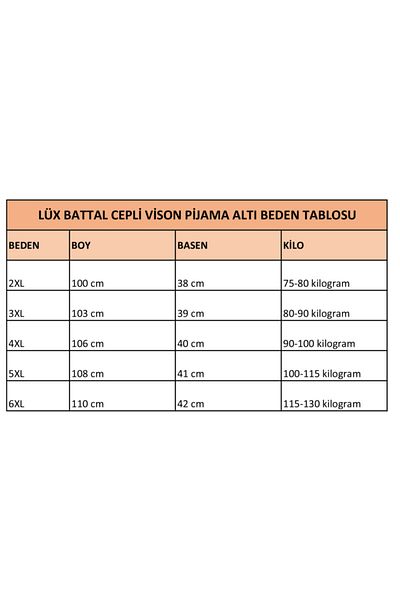 LÜX BATTAL CEPLİ VİSON PİJAMA ALTI BEDEN TABLOSU

| BEDEN | BOY | BASEN | KİLO |
|---|---|---|---|
| 2XL | 100 cm | 38 cm | 75-80 kilogram |
| 3XL | 103 cm | 39 cm | 80-90 kilogram |
| 4XL | 106 cm | 40 cm | 90-100 kilogram |
| 5XL | 108 cm | 41 cm | 100-115 kilogram |
| 6XL | 110 cm | 42 cm | 115-130 kilogram |